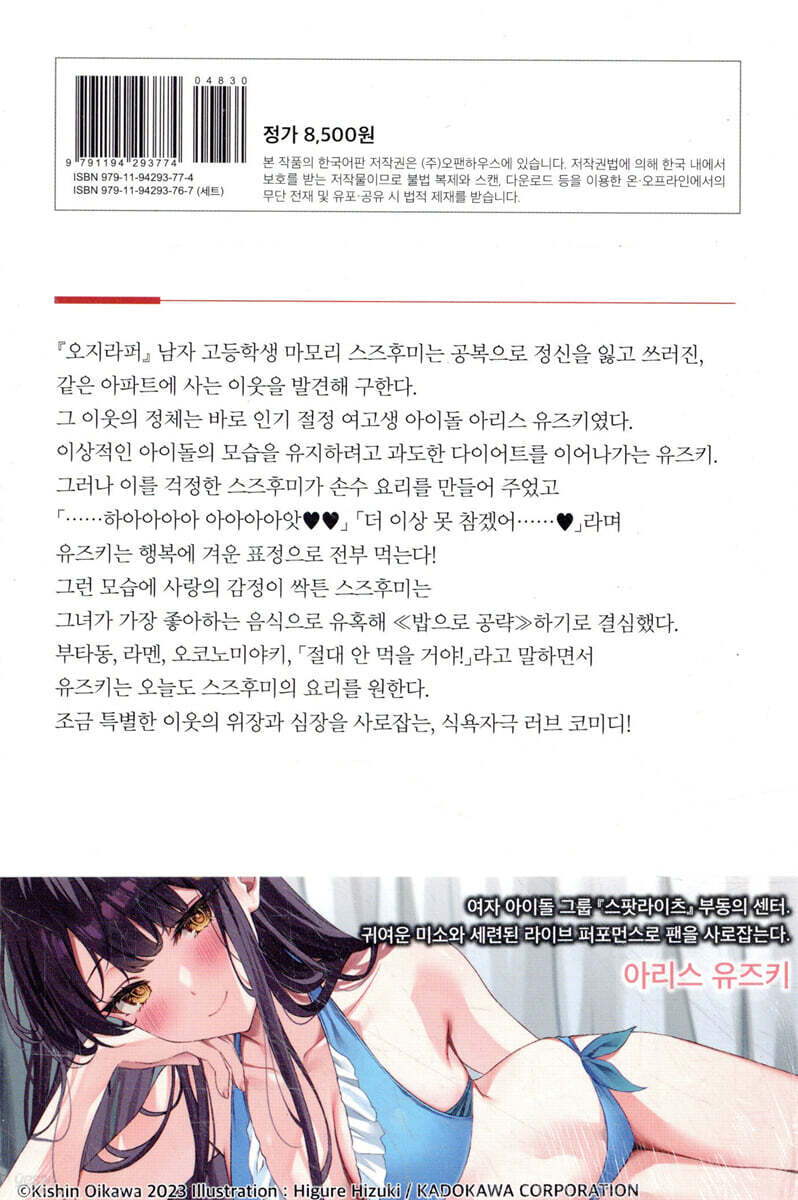 04830

9 791194 293774

ISBN 979-11-94293-77-4
ISBN 979-11-94293-76-7 (세트)

정가 8,500원

본 작품의 한국어판 저작권은 (주)오팬하우스에 있습니다. 저작권법에 의해 한국 내에서 보호를 받는 저작물이므로 불법 복제와 스캔, 다운로드 등을 이용한 온·오프라인에서의 무단 전재 및 유포·공유 시 법적 제재를 받습니다.

『오지라퍼』 남자 고등학생 마모리 스즈후미는 공복으로 정신을 잃고 쓰러진, 같은 아파트에 사는 이웃을 발견해 구한다.
그 이웃의 정체는 바로 인기 절정 여고생 아이돌 아리스 유즈키였다.
이상적인 아이돌의 모습을 유지하려고 과도한 다이어트를 이어나가는 유즈키.
그러나 이를 걱정한 스즈후미가 손수 요리를 만들어 주었고
「……하아아아아 아아아아앗♥♥」「더 이상 못 참겠어……♥」라며
유즈키는 행복에 겨운 표정으로 전부 먹는다!
그런 모습에 사랑의 감정이 싹튼 스즈후미는
그녀가 가장 좋아하는 음식으로 유혹해 ≪밥으로 공략≫하기로 결심했다.
부타동, 라멘, 오코노미야키, 「절대 안 먹을 거야!」라고 말하면서
유즈키는 오늘도 스즈후미의 요리를 원한다.
조금 특별한 이웃의 위장과 심장을 사로잡는, 식욕자극 러브 코미디!

여자 아이돌 그룹 『스팟라이츠』 부동의 센터.
귀여운 미소와 세련된 라이브 퍼포먼스로 팬을 사로잡는다.
아리스 유즈키

©Kishin Oikawa 2023 Illustration : Higure Hizuki / KADOKAWA CORPORATION